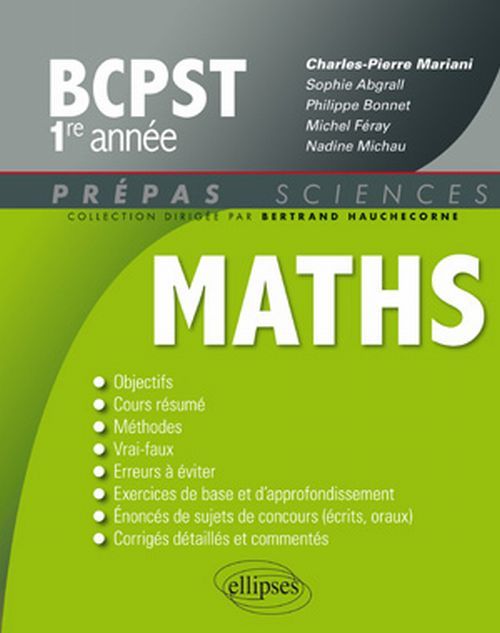 BCPST
1re année

Charles-Pierre Mariani
Sophie Abgrall
Philippe Bonnet
Michel Féray
Nadine Michau

PRÉPAS SCIENCES
COLLECTION DIRIGÉE PAR BERTRAND HAUCHECORNE

MATHS

Objectifs
Cours résumé
Méthodes
Vrai-faux
Erreurs à éviter
Exercices de base et d'approfondissement
Énoncés de sujets de concours (écrits, oraux)
Corrigés détaillés et commentés

ellipses